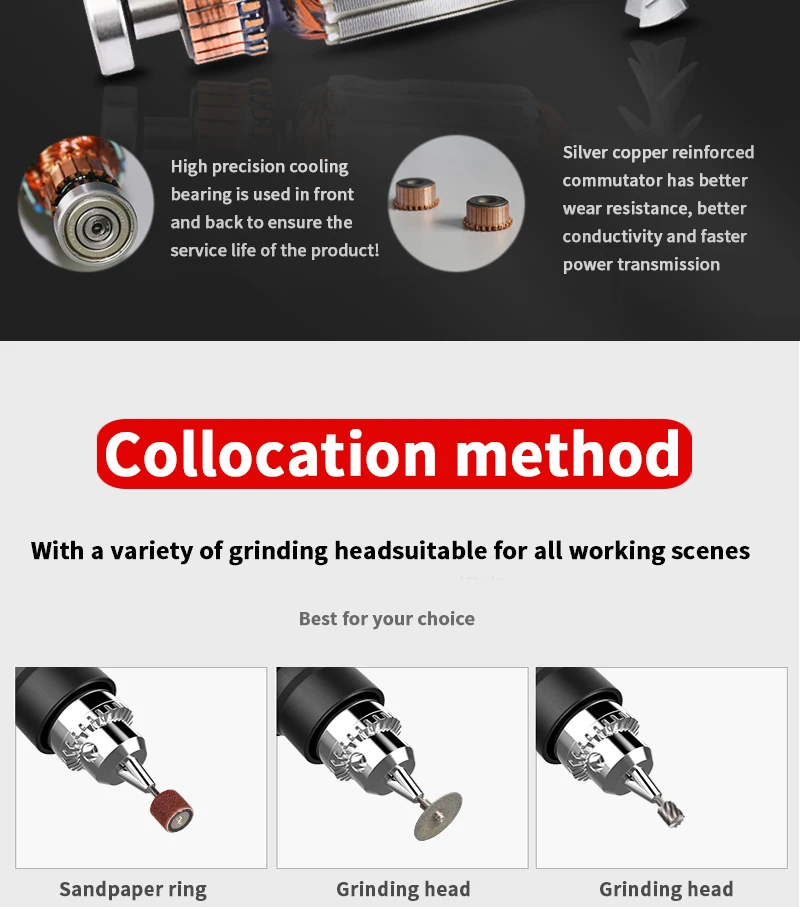 High precision cooling bearing is used in front and back to ensure the service life of the product!

Silver copper reinforced commutator has better wear resistance, better conductivity and faster power transmission

Collocation method

With a variety of grinding headsuitable for all working scenes

Best for your choice

Sandpaper ring

Grinding head

Grinding head